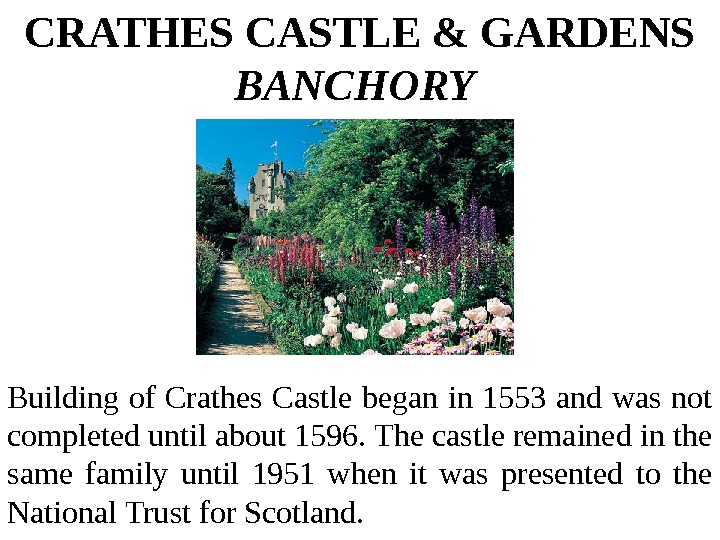 CRATHES CASTLE & GARDENS
BANCHORY

Building of Crathes Castle began in 1553 and was not completed until about 1596. The castle remained in the same family until 1951 when it was presented to the National Trust for Scotland.